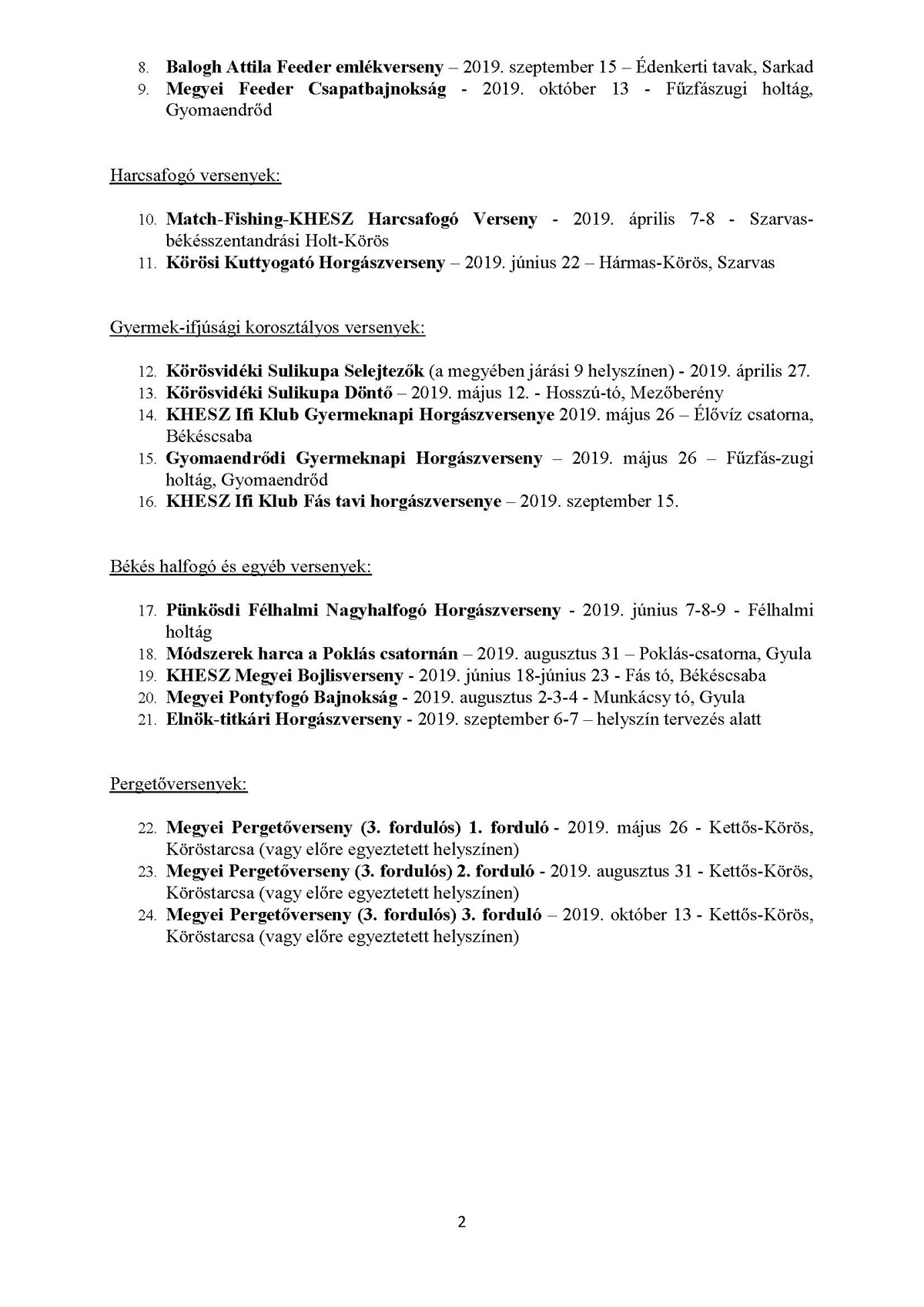 8. Balogh Attila Feeder emlékverseny – 2019. szeptember 15 – Édenkerti tavak, Sarkad
9. Megyei Feeder Csapatbajnokság - 2019. október 13 - Fűzfászugi holtág, Gyomaendrőd

Harcsafogó versenyek:

10. Match-Fishing-KHESZ Harcsafogó Verseny - 2019. április 7-8 - Szarvas-békésszentandrási Holt-Körös
11. Körösi Kuttyogató Horgászverseny – 2019. június 22 – Hármas-Körös, Szarvas

Gyermek-ifjúsági korosztályos versenyek:

12. Körösvidéki Sulikupa Selejtezők (a megyében járási 9 helyszínen) - 2019. április 27.
13. Körösvidéki Sulikupa Döntő – 2019. május 12. - Hosszú-tó, Mezőberény
14. KHESZ Ifi Klub Gyermeknapi Horgászversenye 2019. május 26 – Élővíz csatorna, Békéscsaba
15. Gyomaendrődi Gyermeknapi Horgászverseny – 2019. május 26 – Fűzfás-zugi holtág, Gyomaendrőd
16. KHESZ Ifi Klub Fás tavi horgászversenye – 2019. szeptember 15.

Békés halfogó és egyéb versenyek:

17. Pünkösdi Félhalmi Nagyhalfogó Horgászverseny - 2019. június 7-8-9 - Félhalmi holtág
18. Módszerek harca a Poklás csatornán – 2019. augusztus 31 – Poklás-csatorna, Gyula
19. KHESZ Megyei Bojlisverseny - 2019. június 18-június 23 - Fás tó, Békéscsaba
20. Megyei Pontyfogó Bajnokság - 2019. augusztus 2-3-4 - Munkácsy tó, Gyula
21. Elnök-titkári Horgászverseny - 2019. szeptember 6-7 – helyszín tervezés alatt

Pergetőversenyek:

22. Megyei Pergetőverseny (3. fordulós) 1. forduló - 2019. május 26 - Kettős-Körös, Köröstarcsa (vagy előre egyeztetett helyszínen)
23. Megyei Pergetőverseny (3. fordulós) 2. forduló - 2019. augusztus 31 - Kettős-Körös, Köröstarcsa (vagy előre egyeztetett helyszínen)
24. Megyei Pergetőverseny (3. fordulós) 3. forduló – 2019. október 13 - Kettős-Körös, Köröstarcsa (vagy előre egyeztetett helyszínen)

2